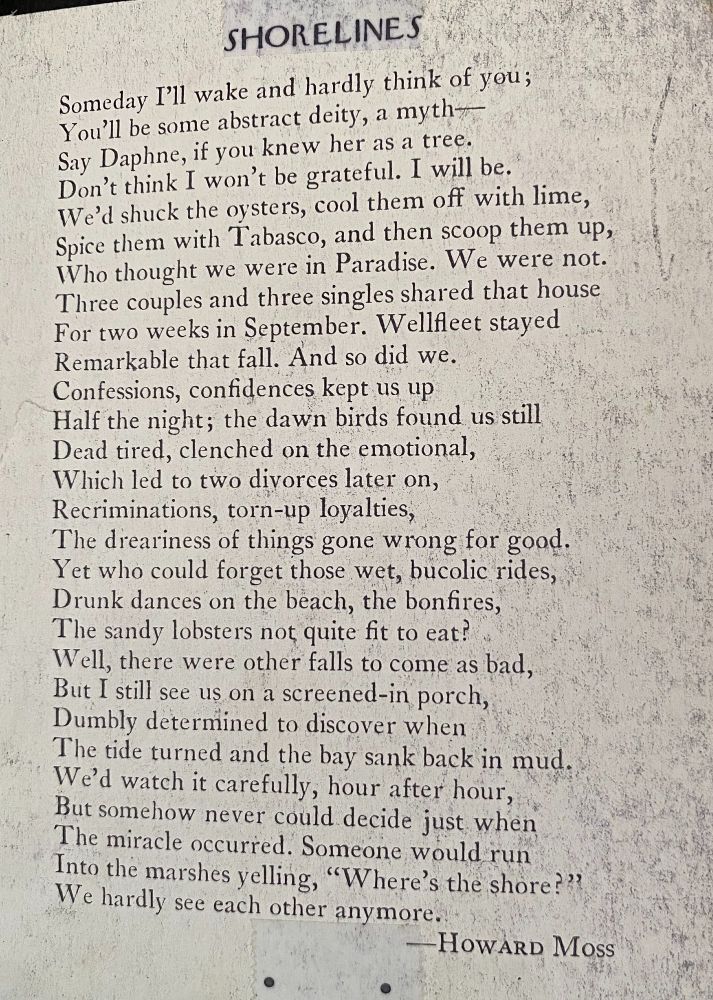 SHORELINES

Someday I'll wake and hardly think of you;
You'll be some abstract deity, a myth—
Say Daphne, if you knew her as a tree.
Don't think I won't be grateful. I will be.
We'd shuck the oysters, cool them off with lime,
Spice them with Tabasco, and then scoop them up,
Who thought we were in Paradise. We were not.
Three couples and three singles shared that house
For two weeks in September. Wellfleet stayed
Remarkable that fall. And so did we.
Confessions, confidences kept us up
Half the night; the dawn birds found us still
Dead tired, clenched on the emotional,
Which led to two divorces later on,
Recriminations, torn-up loyalties,
The dreariness of things gone wrong for good.
Yet who could forget those wet, bucolic rides,
Drunk dances on the beach, the bonfires,
The sandy lobsters not quite fit to eat?
Well, there were other falls to come as bad,
But I still see us on a screened-in porch,
Dumbly determined to discover when
The tide turned and the bay sank back in mud.
We'd watch it carefully, hour after hour,
But somehow never could decide just when
The miracle occurred. Someone would run
Into the marshes yelling, "Where's the shore?"
We hardly see each other anymore.

—HOWARD MOSS